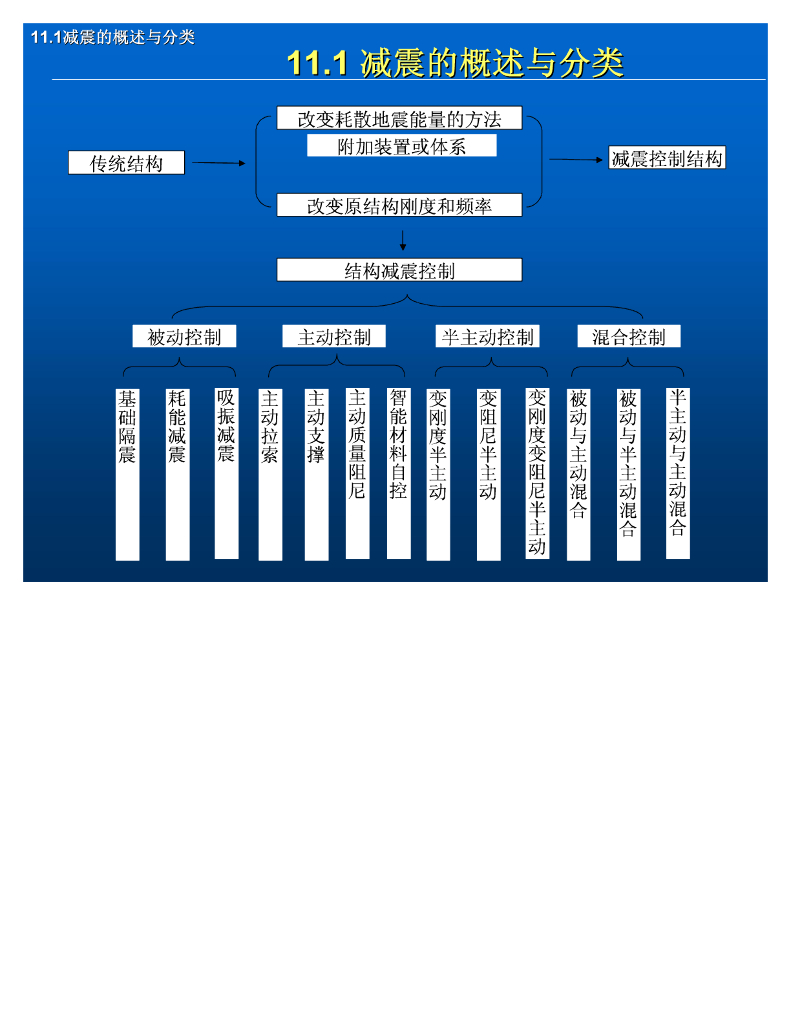 11.1减震的概述与分类

11.1 减震的概述与分类

传统结构

改变耗散地震能量的方法

附加装置或体系

改变原结构刚度和频率

减震控制结构

结构减震控制

被动控制

主动控制

半主动控制

混合控制

基础隔震

耗能减震

吸振减震

主动拉索

主动支撑

主动质量阻尼

智能材料自控

变刚度半主动

变阻尼半主动

变刚度变阻尼半主动

被动与主动混合

被动与半主动混合

半主动与主动混合